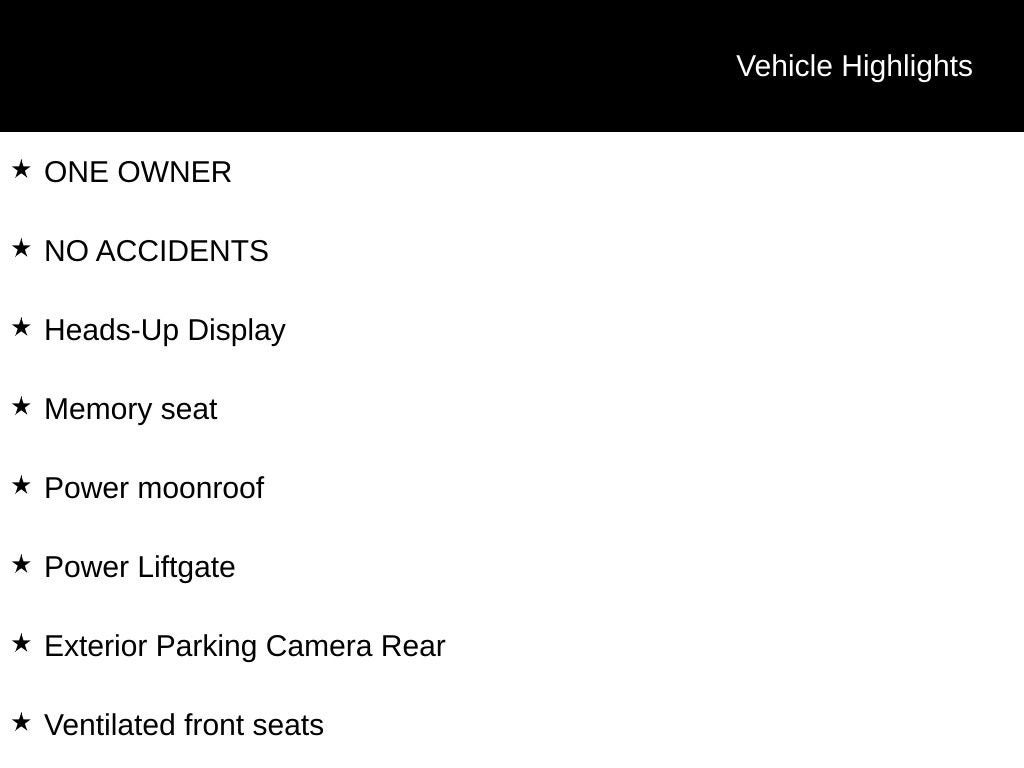 Vehicle Highlights

★ ONE OWNER

★ NO ACCIDENTS

★ Heads-Up Display

★ Memory seat

★ Power moonroof

★ Power Liftgate

★ Exterior Parking Camera Rear

★ Ventilated front seats